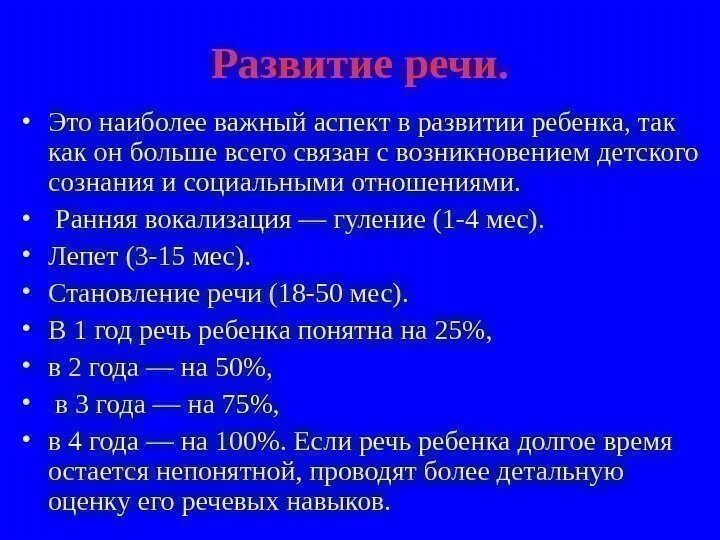 Развитие речи.

• Это наиболее важный аспект в развитии ребенка, так как он больше всего связан с возникновением детского сознания и социальными отношениями.
• Ранняя вокализация — гуление (1-4 мес).
• Лепет (3-15 мес).
• Становление речи (18-50 мес).
• В 1 год речь ребенка понятна на 25%,
• в 2 года — на 50%,
• в 3 года — на 75%,
• в 4 года — на 100%. Если речь ребенка долгое время остается непонятной, проводят более детальную оценку его речевых навыков.